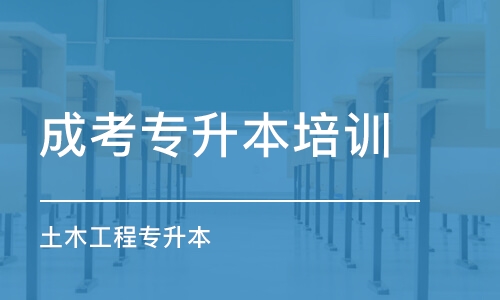 成考专升本培训

土木工程专升本